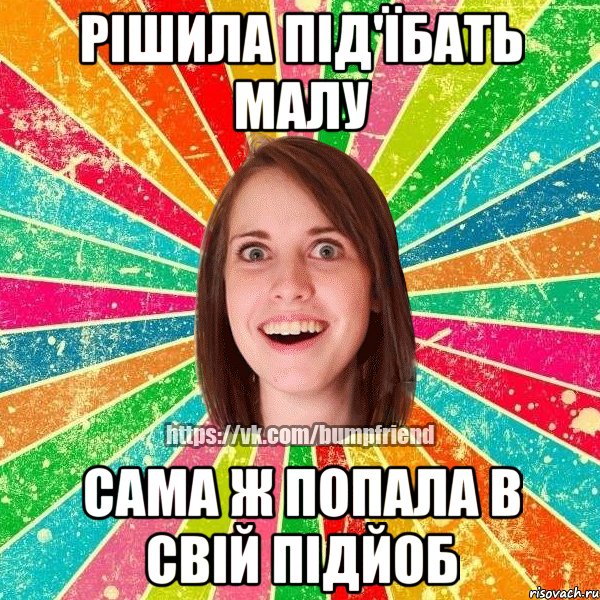 РІШИЛА ПІД'ЇБАТЬ МАЛУ

https://vk.com/bumpfriend

САМА Ж ПОПАЛА В СВІЙ ПІДЙОБ

risovach.ru